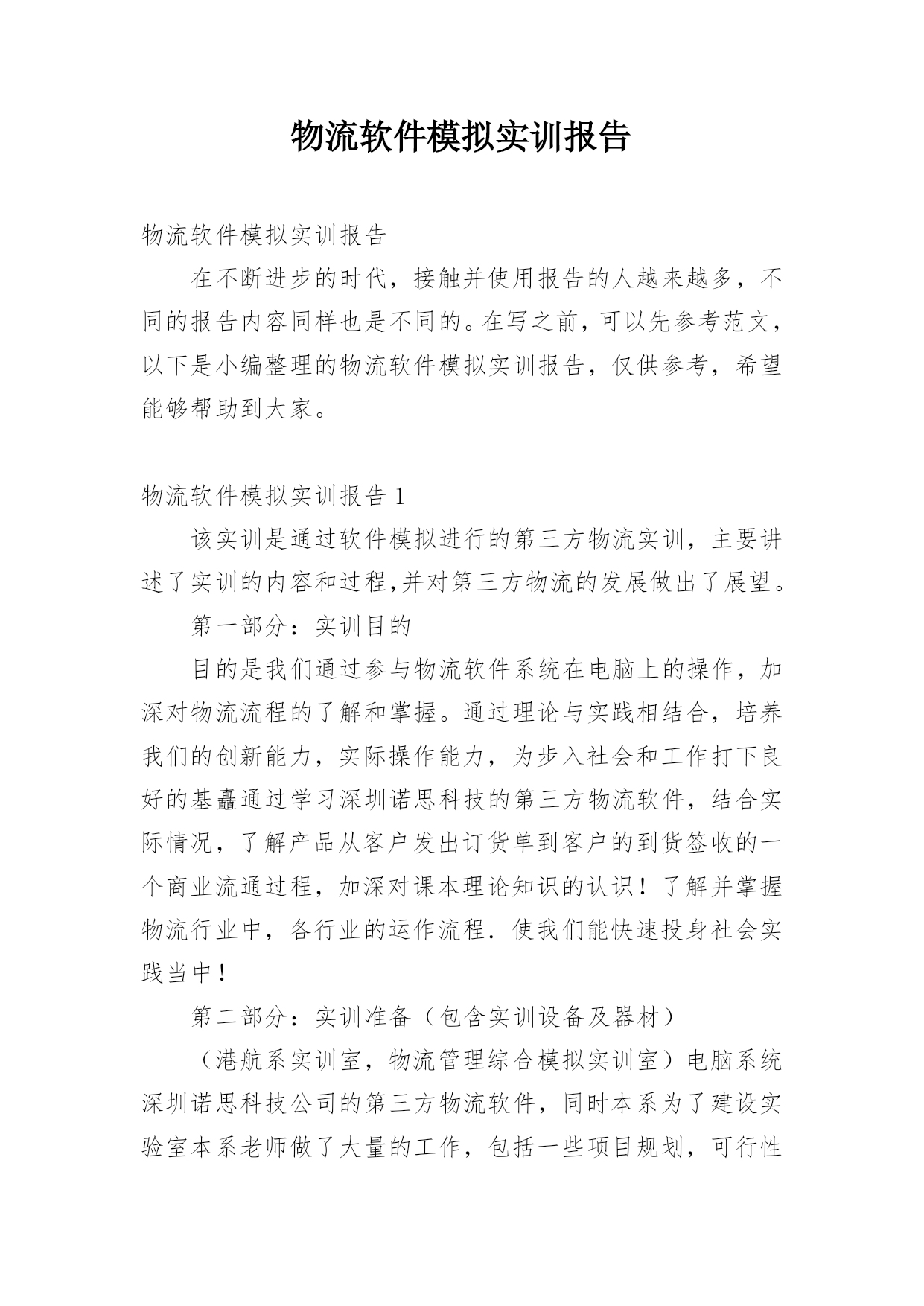 物流软件模拟实训报告

物流软件模拟实训报告

在不断进步的时代，接触并使用报告的人越来越多，不同的报告内容同样也是不同的。在写之前，可以先参考范文，以下是小编整理的物流软件模拟实训报告，仅供参考，希望能够帮助到大家。

物流软件模拟实训报告 1

该实训是通过软件模拟进行的第三方物流实训，主要讲述了实训的内容和过程,并对第三方物流的发展做出了展望。

第一部分：实训目的

目的是我们通过参与物流软件系统在电脑上的操作，加深对物流流程的了解和掌握。通过理论与实践相结合，培养我们的创新能力，实际操作能力，为步入社会和工作打下良好的基矗通过学习深圳诺思科技的第三方物流软件，结合实际情况，了解产品从客户发出订货单到客户的到货签收的一个商业流通过程，加深对课本理论知识的认识！了解并掌握物流行业中，各行业的运作流程．使我们能快速投身社会实践当中！

第二部分：实训准备（包含实训设备及器材）

（港航系实训室，物流管理综合模拟实训室）电脑系统深圳诺思科技公司的第三方物流软件，同时本系为了建设实验室本系老师做了大量的工作，包括一些项目规划，可行性